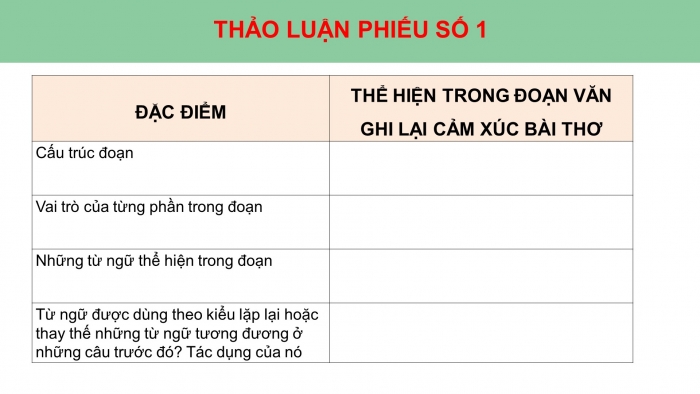 THẢO LUẬN PHIẾU SỐ 1

| ĐẶC ĐIỂM | THỂ HIỆN TRONG ĐOẠN VĂN GHI LẠI CẢM XÚC BÀI THƠ |
|---|---|
| Cấu trúc đoạn | |
| Vai trò của từng phần trong đoạn | |
| Những từ ngữ thể hiện trong đoạn | |
| Từ ngữ được dùng theo kiểu lặp lại hoặc thay thế những từ ngữ tương đương ở những câu trước đó? Tác dụng của nó | |